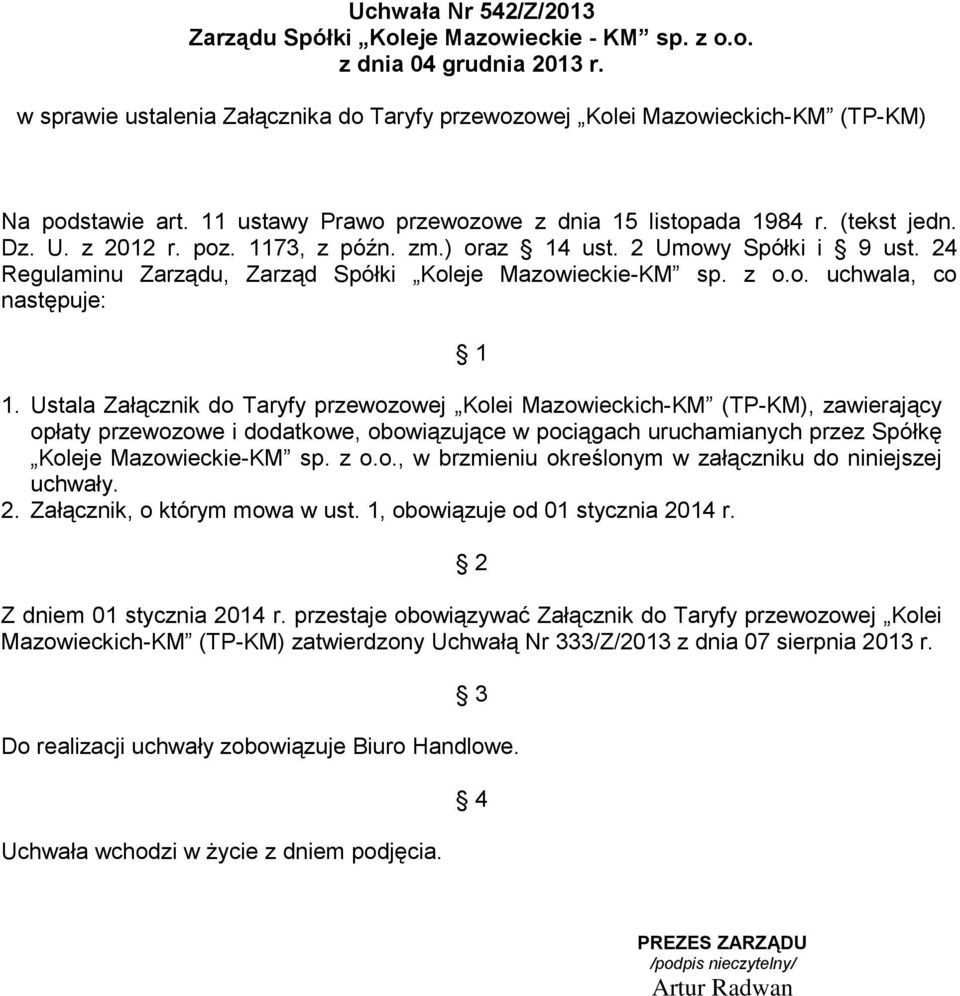 Uchwała Nr 542/Z/2013
Zarządu Spółki „Koleje Mazowieckie - KM” sp. z o.o.
z dnia 04 grudnia 2013 r.

w sprawie ustalenia Załącznika do Taryfy przewozowej „Kolei Mazowieckich-KM” (TP-KM)

Na podstawie art. 11 ustawy Prawo przewozowe z dnia 15 listopada 1984 r. (tekst jedn. Dz. U. z 2012 r. poz. 1173, z późn. zm.) oraz § 14 ust. 2 Umowy Spółki i § 9 ust. 24 Regulaminu Zarządu, Zarząd Spółki „Koleje Mazowieckie-KM” sp. z o.o. uchwala, co następuje:

§ 1

1. Ustala Załącznik do Taryfy przewozowej „Kolei Mazowieckich-KM” (TP-KM), zawierający opłaty przewozowe i dodatkowe, obowiązujące w pociągach uruchamianych przez Spółkę „Koleje Mazowieckie-KM” sp. z o.o., w brzmieniu określonym w załączniku do niniejszej uchwały.
2. Załącznik, o którym mowa w ust. 1, obowiązuje od 01 stycznia 2014 r.

§ 2

Z dniem 01 stycznia 2014 r. przestaje obowiązywać Załącznik do Taryfy przewozowej „Kolei Mazowieckich-KM” (TP-KM) zatwierdzony Uchwałą Nr 333/Z/2013 z dnia 07 sierpnia 2013 r.

§ 3

Do realizacji uchwały zobowiązuje Biuro Handlowe.

§ 4

Uchwała wchodzi w życie z dniem podjęcia.

PREZES ZARZĄDU
/podpis nieczytelny/
Artur Radwan